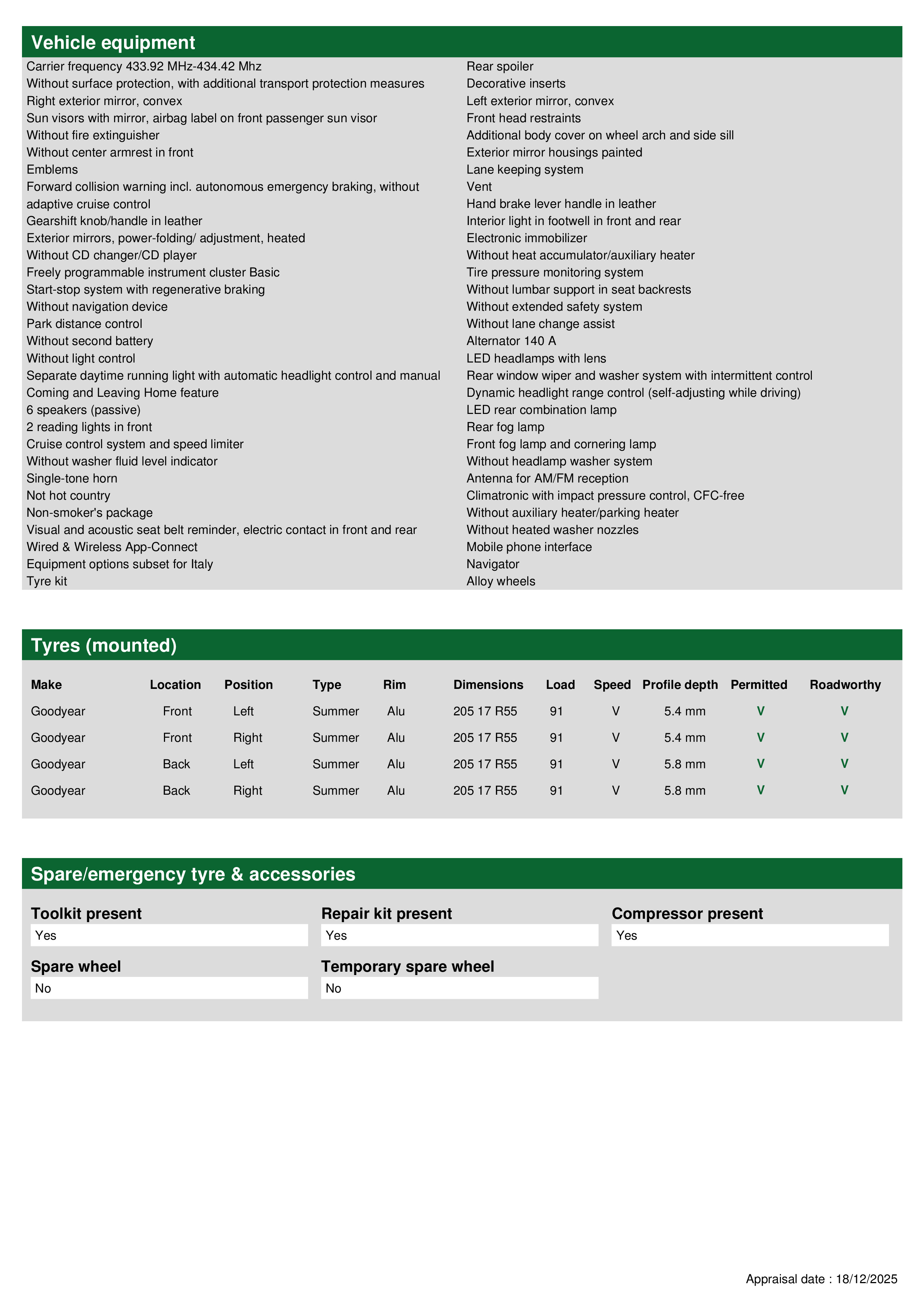 Vehicle equipment

Carrier frequency 433.92 MHz-434.42 Mhz
Without surface protection, with additional transport protection measures
Right exterior mirror, convex
Sun visors with mirror, airbag label on front passenger sun visor
Without fire extinguisher
Without center armrest in front
Emblems
Forward collision warning incl. autonomous emergency braking, without adaptive cruise control
Gearshift knob/handle in leather
Exterior mirrors, power-folding/ adjustment, heated
Without CD changer/CD player
Freely programmable instrument cluster Basic
Start-stop system with regenerative braking
Without navigation device
Park distance control
Without second battery
Without light control
Separate daytime running light with automatic headlight control and manual
Coming and Leaving Home feature
6 speakers (passive)
2 reading lights in front
Cruise control system and speed limiter
Without washer fluid level indicator
Single-tone horn
Not hot country
Non-smoker's package
Visual and acoustic seat belt reminder, electric contact in front and rear
Wired & Wireless App-Connect
Equipment options subset for Italy
Tyre kit

Rear spoiler
Decorative inserts
Left exterior mirror, convex
Front head restraints
Additional body cover on wheel arch and side sill
Exterior mirror housings painted
Lane keeping system
Vent
Hand brake lever handle in leather
Interior light in footwell in front and rear
Electronic immobilizer
Without heat accumulator/auxiliary heater
Tire pressure monitoring system
Without lumbar support in seat backrests
Without extended safety system
Without lane change assist
Alternator 140 A
LED headlamps with lens
Rear window wiper and washer system with intermittent control
Dynamic headlight range control (self-adjusting while driving)
LED rear combination lamp
Rear fog lamp
Front fog lamp and cornering lamp
Without headlamp washer system
Antenna for AM/FM reception
Climatronic with impact pressure control, CFC-free
Without auxiliary heater/parking heater
Without heated washer nozzles
Mobile phone interface
Navigator
Alloy wheels

Tyres (mounted)

| Make | Location | Position | Type | Rim | Dimensions | Load | Speed | Profile depth | Permitted | Roadworthy |
|---|---|---|---|---|---|---|---|---|---|---|
| Goodyear | Front | Left | Summer | Alu | 205 17 R55 | 91 | V | 5.4 mm | V | V |
| Goodyear | Front | Right | Summer | Alu | 205 17 R55 | 91 | V | 5.4 mm | V | V |
| Goodyear | Back | Left | Summer | Alu | 205 17 R55 | 91 | V | 5.8 mm | V | V |
| Goodyear | Back | Right | Summer | Alu | 205 17 R55 | 91 | V | 5.8 mm | V | V |

Spare/emergency tyre & accessories

Toolkit present
Yes

Repair kit present
Yes

Compressor present
Yes

Spare wheel
No

Temporary spare wheel
No

Appraisal date : 18/12/2025